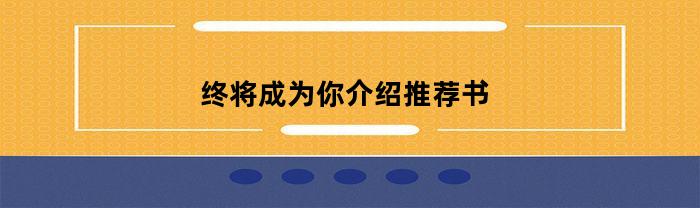 终将成为你介绍推荐书